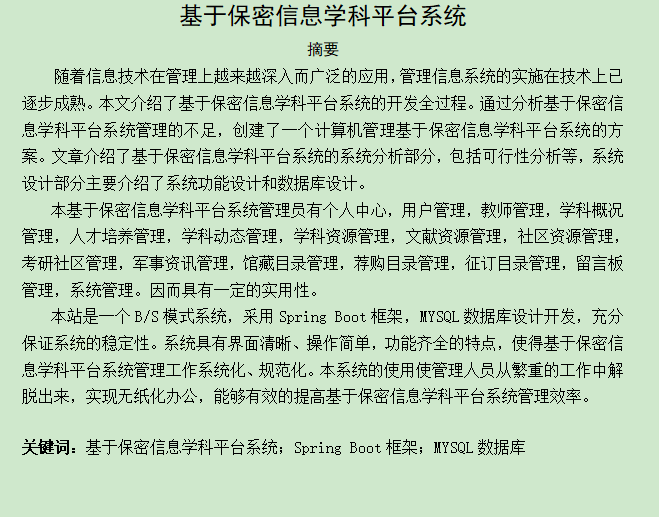 基于保密信息学科平台系统

摘要

随着信息技术在管理上越来越深入而广泛的应用，管理信息系统的实施在技术上已逐步成熟。本文介绍了基于保密信息学科平台系统的开发全过程。通过分析基于保密信息学科平台系统管理的不足，创建了一个计算机管理基于保密信息学科平台系统的方案。文章介绍了基于保密信息学科平台系统的系统分析部分，包括可行性分析等，系统设计部分主要介绍了系统功能设计和数据库设计。

本基于保密信息学科平台系统管理员有个人中心，用户管理，教师管理，学科概况管理，人才培养管理，学科动态管理，学科资源管理，文献资源管理，社区资源管理，考研社区管理，军事资讯管理，馆藏目录管理，荐购目录管理，征订目录管理，留言板管理，系统管理。因而具有一定的实用性。

本站是一个 B/S 模式系统，采用 Spring Boot 框架，MYSQL 数据库设计开发，充分保证系统的稳定性。系统具有界面清晰、操作简单，功能齐全的特点，使得基于保密信息学科平台系统管理工作系统化、规范化。本系统的使用使管理人员从繁重的工作中解脱出来，实现无纸化办公，能够有效的提高基于保密信息学科平台系统管理效率。

关键词：基于保密信息学科平台系统；Spring Boot 框架；MYSQL 数据库